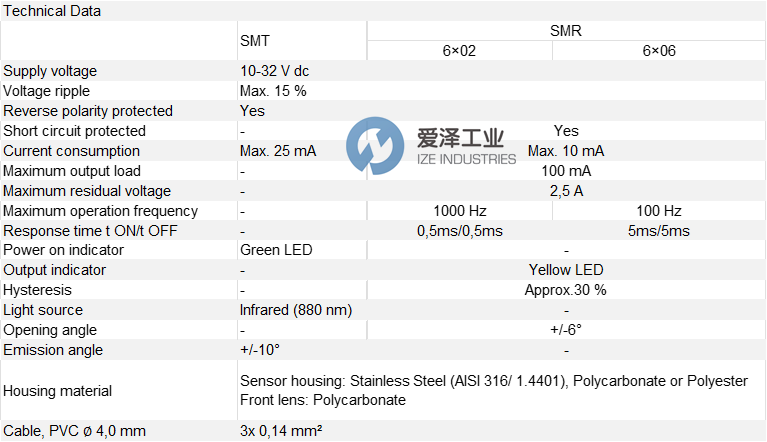 Technical Data

|  | SMT | SMR |  |
|---|---|---|---|
|  |  | 6×02 | 6×06 |
| Supply voltage | 10-32 V dc |  |  |
| Voltage ripple | Max. 15 % |  |  |
| Reverse polarity protected | Yes |  |  |
| Short circuit protected | - | Yes |  |
| Current consumption | Max. 25 mA | Max. 10 mA |  |
| Maximum output load | - | 100 mA |  |
| Maximum residual voltage | - | 2,5 A |  |
| Maximum operation frequency | - | 1000 Hz | 100 Hz |
| Response time t ON/t OFF | - | 0,5ms/0,5ms | 5ms/5ms |
| Power on indicator | Green LED | - |  |
| Output indicator | - | Yellow LED |  |
| Hysteresis | - | Approx.30 % |  |
| Light source | Infrared (880 nm) | - |  |
| Opening angle | - | +/-6° |  |
| Emission angle | +/-10° | - |  |
| Housing material | Sensor housing: Stainless Steel (AISI 316/ 1.4401), Polycarbonate or Polyester Front lens: Polycarbonate |  |  |
| Cable, PVC ø 4,0 mm | 3x 0,14 mm² |  |  |

爱泽工业
IZE INDUSTRIES